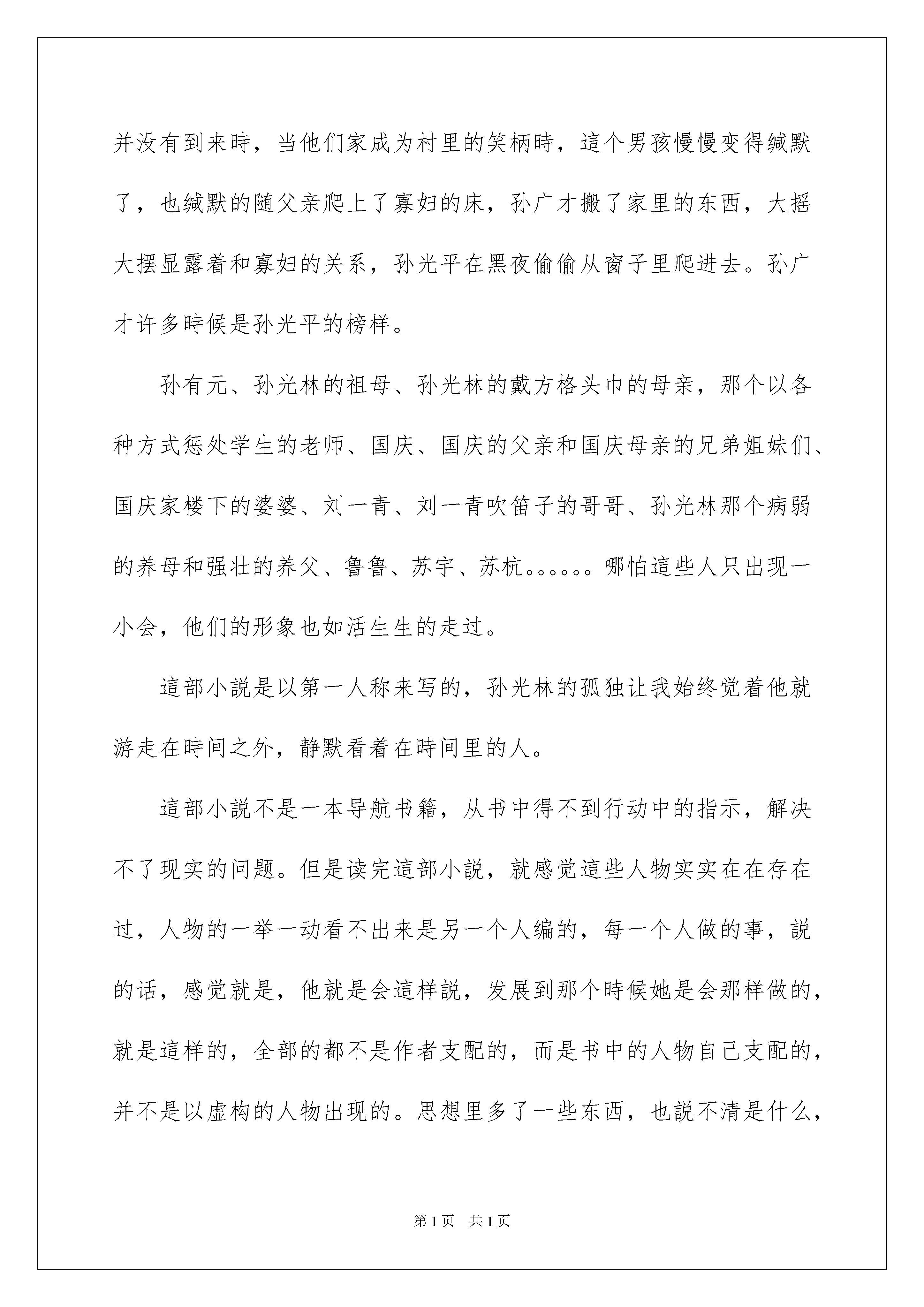 并没有到来時，当他们家成为村里的笑柄時，這个男孩慢慢变得缄默了，也缄默的随父亲爬上了寡妇的床，孙广才搬了家里的东西，大摇大摆显露着和寡妇的关系，孙光平在黑夜偷偷从窗子里爬进去。孙广才许多時候是孙光平的榜样。

孙有元、孙光林的祖母、孙光林的戴方格头巾的母亲，那个以各种方式惩处学生的老师、国庆、国庆的父亲和国庆母亲的兄弟姐妹们、国庆家楼下的婆婆、刘一青、刘一青吹笛子的哥哥、孙光林那个病弱的养母和强壮的养父、鲁鲁、苏宇、苏杭。。。。。。哪怕這些人只出现一小会，他们的形象也如活生生的走过。

這部小説是以第一人称来写的，孙光林的孤独让我始终觉着他就游走在時间之外，静默看着在時间里的人。

這部小説不是一本导航书籍，从书中得不到行动中的指示，解决不了现实的问题。但是读完這部小説，就感觉這些人物实实在在存在过，人物的一举一动看不出来是另一个人编的，每一个人做的事，説的话，感觉就是，他就是会這样説，发展到那个時候她是会那样做的，就是這样的，全部的都不是作者支配的，而是书中的人物自己支配的，并不是以虚构的人物出现的。思想里多了一些东西，也説不清是什么，

第1页　共1页